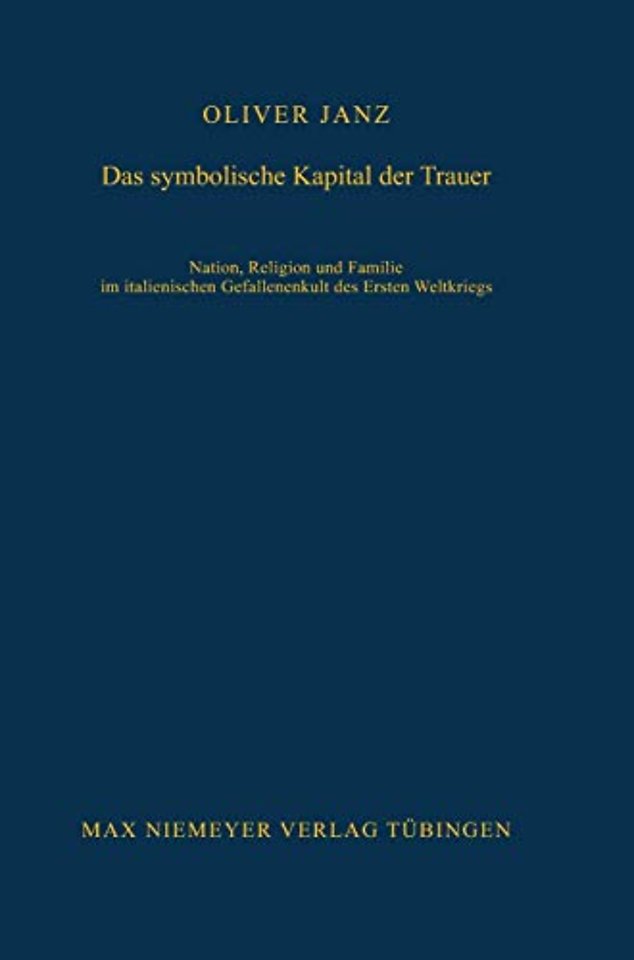 OLIVER JANZ

Das symbolische Kapital der Trauer

Nation, Religion und Familie im italienischen Gefallenenkult des Ersten Weltkriegs

MAX NIEMEYER VERLAG TÜBINGEN